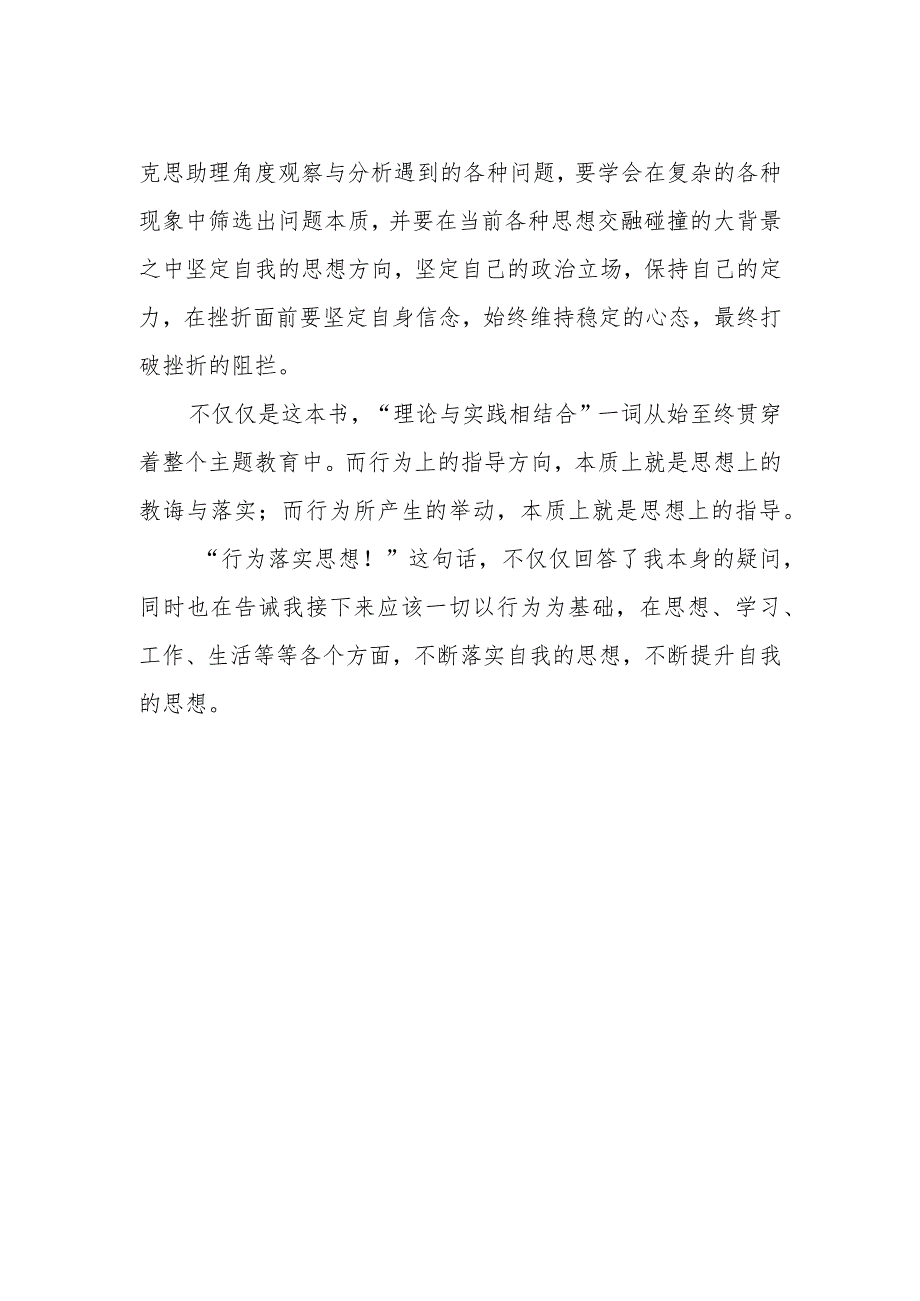 克思助理角度观察与分析遇到的各种问题，要学会在复杂的各种现象中筛选出问题本质，并要在当前各种思想交融碰撞的大背景之中坚定自我的思想方向，坚定自己的政治立场，保持自己的定力，在挫折面前要坚定自身信念，始终维持稳定的心态，最终打破挫折的阻拦。

不仅仅是这本书，“理论与实践相结合”一词从始至终贯穿着整个主题教育中。而行为上的指导方向，本质上就是思想上的教诲与落实；而行为所产生的举动，本质上就是思想上的指导。

“行为落实思想！”这句话，不仅仅回答了我本身的疑问，同时也在告诫我接下来应该一切以行为为基础，在思想、学习、工作、生活等等各个方面，不断落实自我的思想，不断提升自我的思想。